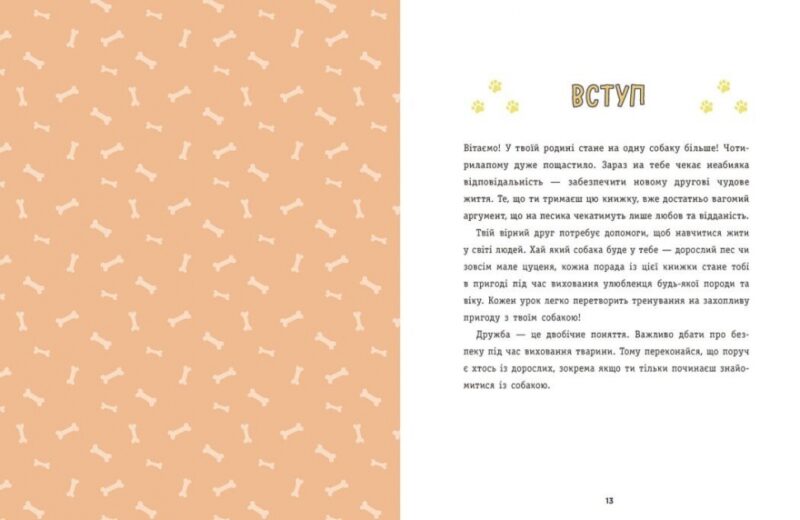 ВСТУП

Вітаємо! У твоїй родині стане на одну собаку більше! Чотирилапому дуже пощастило. Зараз на тебе чекає неабияка відповідальність — забезпечити новому другові чудове життя. Те, що ти тримаєш цю книжку, вже достатньо вагомий аргумент, що на песика чекатимуть лише любов та відданість.

Твій вірний друг потребує допомоги, щоб навчитися жити у світі людей. Хай який собака буде у тебе — дорослий пес чи зовсім мале цуценя, кожна порада із цієї книжки стане тобі в пригоді під час виховання улюбленця будь-якої породи та віку. Кожен урок легко перетворить тренування на захопливу пригоду з твоїм собакою!

Дружба — це двобічне поняття. Важливо дбати про безпеку під час виховання тварини. Тому переконайся, що поруч є хтось із дорослих, зокрема якщо ти тільки починаєш знайомитися із собакою.

13